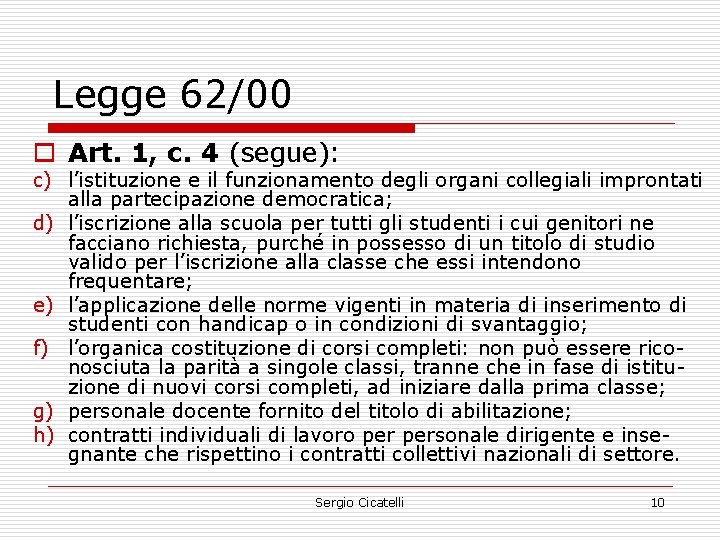 Legge 62/00

Art. 1, c. 4 (segue):

c) l'istituzione e il funzionamento degli organi collegiali improntati alla partecipazione democratica;

d) l'iscrizione alla scuola per tutti gli studenti i cui genitori ne facciano richiesta, purché in possesso di un titolo di studio valido per l'iscrizione alla classe che essi intendono frequentare;

e) l'applicazione delle norme vigenti in materia di inserimento di studenti con handicap o in condizioni di svantaggio;

f) l'organica costituzione di corsi completi: non può essere riconosciuta la parità a singole classi, tranne che in fase di istituzione di nuovi corsi completi, ad iniziare dalla prima classe;

g) personale docente fornito del titolo di abilitazione;

h) contratti individuali di lavoro per personale dirigente e insegnante che rispettino i contratti collettivi nazionali di settore.

Sergio Cicatelli

10